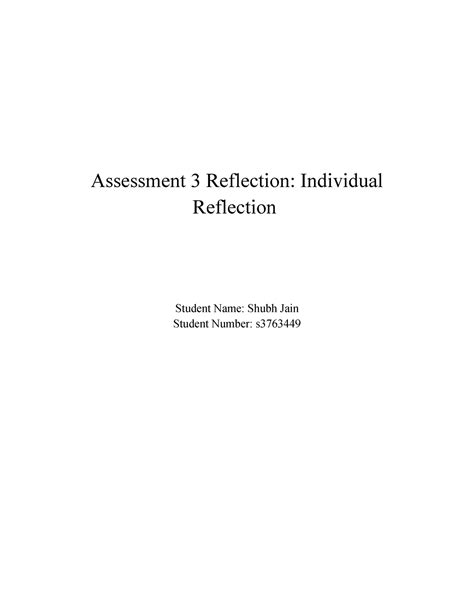 Assessment 3 Reflection: Individual Reflection

Student Name: Shubh Jain
Student Number: s3763449